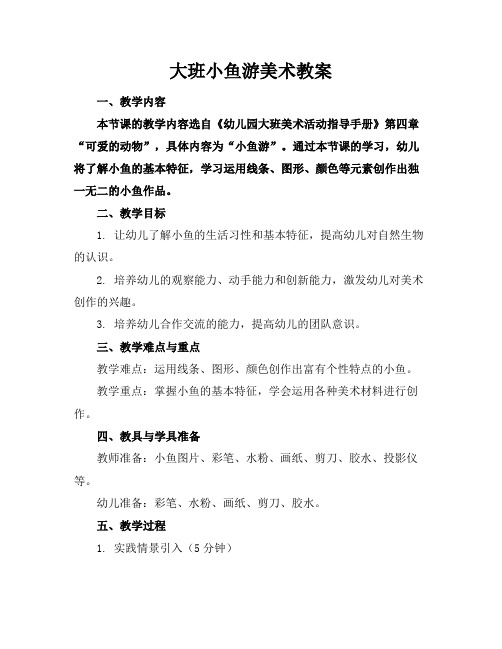 大班小鱼游美术教案

一、教学内容

本节课的教学内容选自《幼儿园大班美术活动指导手册》第四章“可爱的动物”，具体内容为“小鱼游”。通过本节课的学习，幼儿将了解小鱼的基本特征，学习运用线条、图形、颜色等元素创作出独一无二的小鱼作品。

二、教学目标

1. 让幼儿了解小鱼的生活习性和基本特征，提高幼儿对自然生物的认识。

2. 培养幼儿的观察能力、动手能力和创新能力，激发幼儿对美术创作的兴趣。

3. 培养幼儿合作交流的能力，提高幼儿的团队意识。

三、教学难点与重点

教学难点：运用线条、图形、颜色创作出富有个性特点的小鱼。

教学重点：掌握小鱼的基本特征，学会运用各种美术材料进行创作。

四、教具与学具准备

教师准备：小鱼图片、彩笔、水粉、画纸、剪刀、胶水、投影仪等。

幼儿准备：彩笔、水粉、画纸、剪刀、胶水。

五、教学过程

1. 实践情景引入（5 分钟）